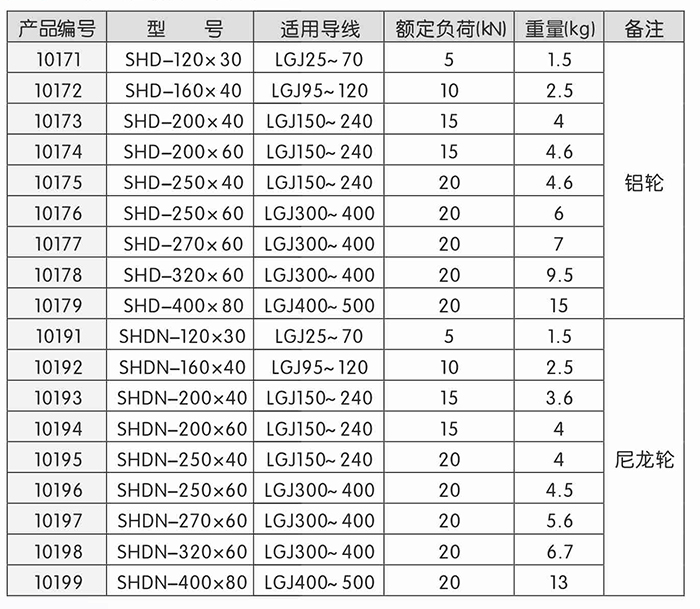 | 产品编号 | 型 号 | 适用导线 | 额定负荷(kN) | 重量(kg) | 备注 |
|---|---|---|---|---|---|
| 10171 | SHD-120×30 | LGJ25~70 | 5 | 1.5 | 铝轮 |
| 10172 | SHD-160×40 | LGJ95~120 | 10 | 2.5 | |
| 10173 | SHD-200×40 | LGJ150~240 | 15 | 4 | |
| 10174 | SHD-200×60 | LGJ150~240 | 15 | 4.6 | |
| 10175 | SHD-250×40 | LGJ150~240 | 20 | 4.6 | |
| 10176 | SHD-250×60 | LGJ300~400 | 20 | 6 | |
| 10177 | SHD-270×60 | LGJ300~400 | 20 | 7 | |
| 10178 | SHD-320×60 | LGJ300~400 | 20 | 9.5 | |
| 10179 | SHD-400×80 | LGJ400~500 | 20 | 15 | |
| 10191 | SHDN-120×30 | LGJ25~70 | 5 | 1.5 | 尼龙轮 |
| 10192 | SHDN-160×40 | LGJ95~120 | 10 | 2.5 | |
| 10193 | SHDN-200×40 | LGJ150~240 | 15 | 3.6 | |
| 10194 | SHDN-200×60 | LGJ150~240 | 15 | 4 | |
| 10195 | SHDN-250×40 | LGJ150~240 | 20 | 4 | |
| 10196 | SHDN-250×60 | LGJ300~400 | 20 | 4.5 | |
| 10197 | SHDN-270×60 | LGJ300~400 | 20 | 5.6 | |
| 10198 | SHDN-320×60 | LGJ300~400 | 20 | 6.7 | |
| 10199 | SHDN-400×80 | LGJ400~500 | 20 | 13 | |